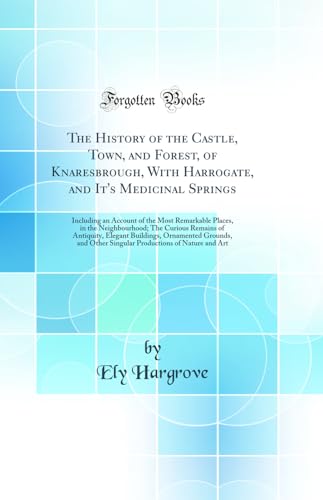 Forgotten Books

The History of the Castle, Town, and Forest, of Knaresbrough, With Harrogate, and It's Medicinal Springs

Including an Account of the Most Remarkable Places, in the Neighbourhood; The Curious Remains of Antiquity, Elegant Buildings, Ornamented Grounds, and Other Singular Productions of Nature and Art

by
Ely Hargrove